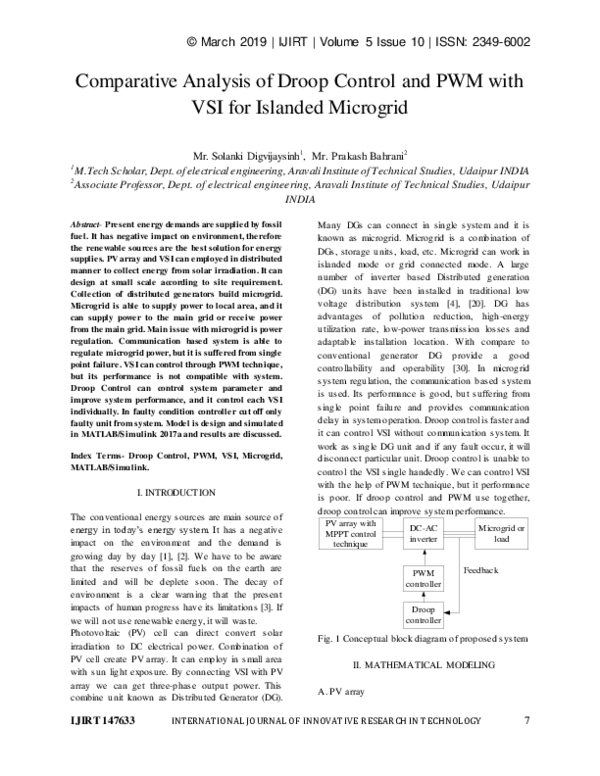 © March 2019 | IJIRT | Volume 5 Issue 10 | ISSN: 2349-6002

Comparative Analysis of Droop Control and PWM with VSI for Islanded Microgrid

Mr. Solanki Digvijaysinh$^{1}$, Mr. Prakash Bahrani$^{2}$

$^{1}$M.Tech Scholar, Dept. of electrical engineering, Aravali Institute of Technical Studies, Udaipur INDIA
$^{2}$Associate Professor, Dept. of electrical engineering, Aravali Institute of Technical Studies, Udaipur INDIA

Abstract- Present energy demands are supplied by fossil fuel. It has negative impact on environment, therefore the renewable sources are the best solution for energy supplies. PV array and VSI can employed in distributed manner to collect energy from solar irradiation. It can design at small scale according to site requirement. Collection of distributed generators build microgrid. Microgrid is able to supply power to local area, and it can supply power to the main grid or receive power from the main grid. Main issue with microgrid is power regulation. Communication based system is able to regulate microgrid power, but it is suffered from single point failure. VSI can control through PWM technique, but its performance is not compatible with system. Droop Control can control system parameter and improve system performance, and it control each VSI individually. In faulty condition controller cut off only faulty unit from system. Model is design and simulated in MATLAB/Simulink 2017a and results are discussed.

Index Terms- Droop Control, PWM, VSI, Microgrid, MATLAB/Simulink.

I. INTRODUCTION

The conventional energy sources are main source of energy in today's energy system. It has a negative impact on the environment and the demand is growing day by day [1], [2]. We have to be aware that the reserves of fossil fuels on the earth are limited and will be deplete soon. The decay of environment is a clear warning that the present impacts of human progress have its limitations [3]. If we will not use renewable energy, it will waste.
Photovoltaic (PV) cell can direct convert solar irradiation to DC electrical power. Combination of PV cell create PV array. It can employ in small area with sun light exposure. By connecting VSI with PV array we can get three-phase output power. This combine unit known as Distributed Generator (DG). Many DGs can connect in single system and it is known as microgrid. Microgrid is a combination of DGs, storage units, load, etc. Microgrid can work in islanded mode or grid connected mode. A large number of inverter based Distributed generation (DG) units have been installed in traditional low voltage distribution system [4], [20]. DG has advantages of pollution reduction, high-energy utilization rate, low-power transmission losses and adaptable installation location. With compare to conventional generator DG provide a good controllability and operability [30]. In microgrid system regulation, the communication based system is used. Its performance is good, but suffering from single point failure and provides communication delay in system operation. Droop control is faster and it can control VSI without communication system. It work as single DG unit and if any fault occur, it will disconnect particular unit. Droop control is unable to control the VSI single handedly. We can control VSI with the help of PWM technique, but it performance is poor. If droop control and PWM use together, droop control can improve system performance.

PV array with MPPT control technique
DC-AC inverter
Microgrid or load
PWM controller
Feedback
Droop controller

Fig. 1 Conceptual block diagram of proposed system

II. MATHEMATICAL MODELING

A. PV array

IJIRT 147633 INTERNATIONAL JOURNAL OF INNOVATIVE RESEARCH IN TECHNOLOGY 7